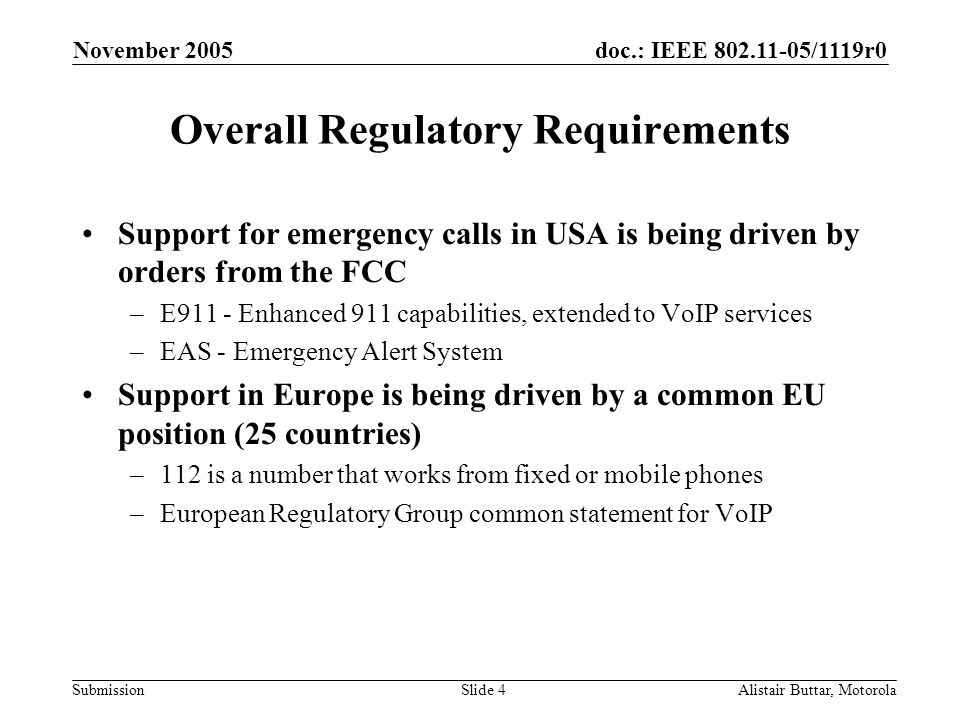 November 2005

doc.: IEEE 802.11-05/1119r0

Overall Regulatory Requirements

• Support for emergency calls in USA is being driven by orders from the FCC
 – E911 - Enhanced 911 capabilities, extended to VoIP services
 – EAS - Emergency Alert System
• Support in Europe is being driven by a common EU position (25 countries)
 – 112 is a number that works from fixed or mobile phones
 – European Regulatory Group common statement for VoIP

Submission

Slide 4

Alistair Buttar, Motorola